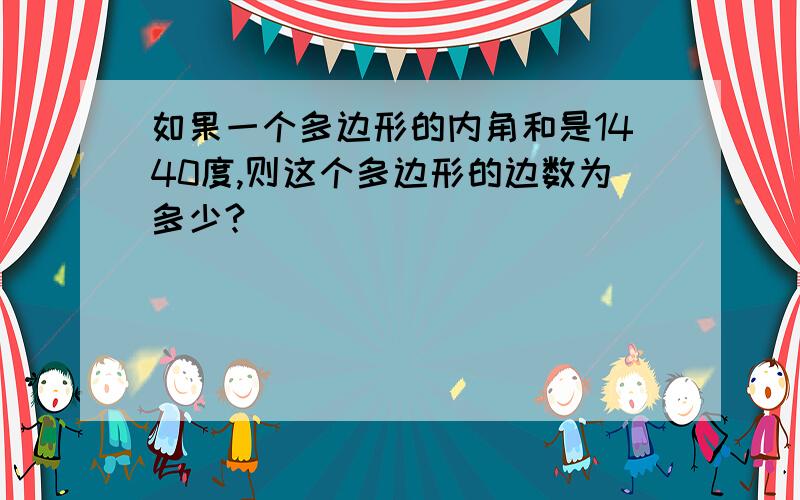 如果一个多边形的内角和是1440度,则这个多边形的边数为多少?